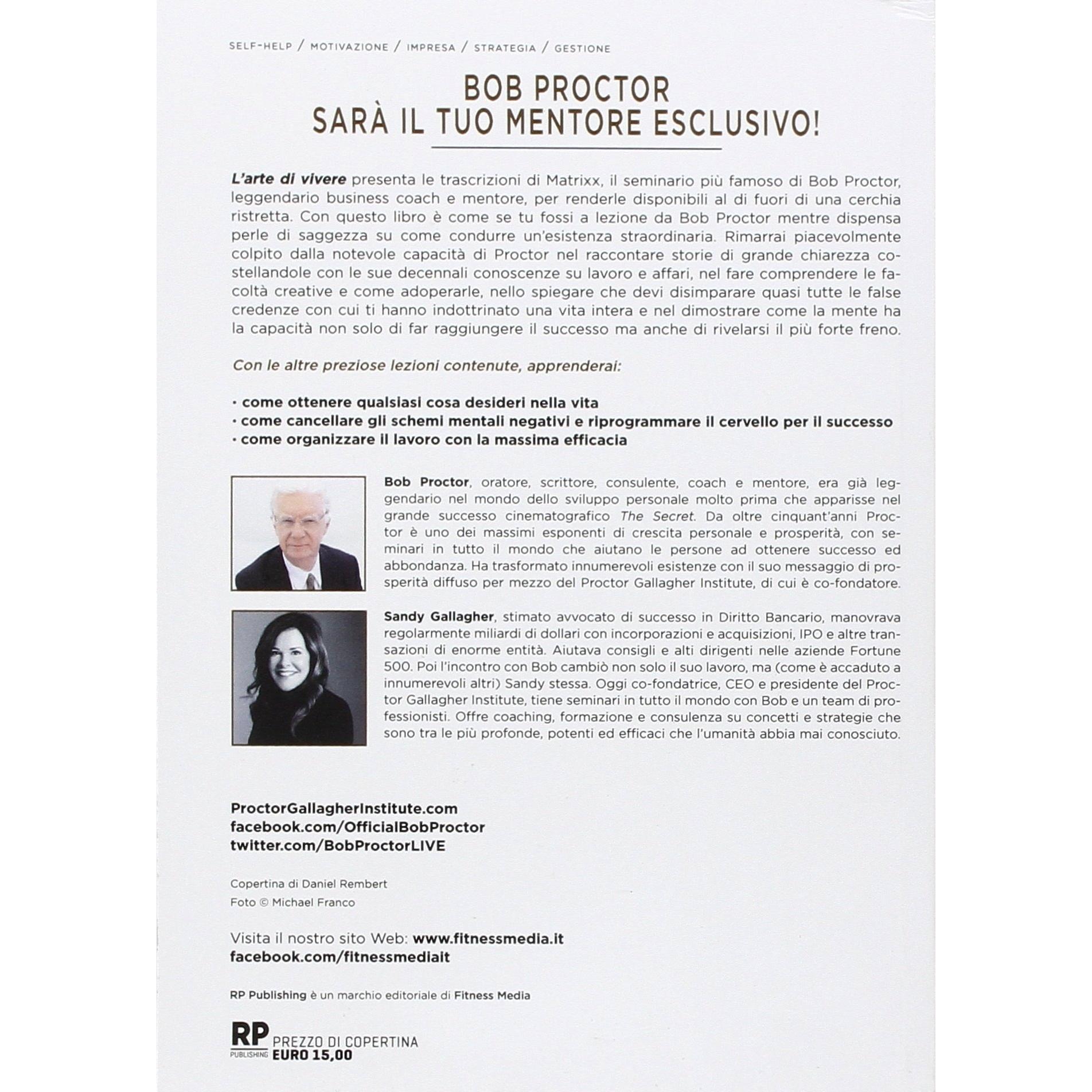 SELF-HELP / MOTIVAZIONE / IMPRESA / STRATEGIA / GESTIONE

BOB PROCTOR
SARÀ IL TUO MENTORE ESCLUSIVO!

L'arte di vivere presenta le trascrizioni di Matrixx, il seminario più famoso di Bob Proctor, leggendario business coach e mentore, per renderle disponibili al di fuori di una cerchia ristretta. Con questo libro è come se tu fossi a lezione da Bob Proctor mentre dispensa perle di saggezza su come condurre un'esistenza straordinaria. Rimarrai piacevolmente colpito dalla notevole capacità di Proctor nel raccontare storie di grande chiarezza costellandole con le sue decennali conoscenze su lavoro e affari, nel fare comprendere le facoltà creative e come adoperarle, nello spiegare che devi disimparare quasi tutte le false credenze con cui ti hanno indottrinato una vita intera e nel dimostrare come la mente ha la capacità non solo di far raggiungere il successo ma anche di rivelarsi il più forte freno.

Con le altre preziose lezioni contenute, apprenderai:

· come ottenere qualsiasi cosa desideri nella vita
· come cancellare gli schemi mentali negativi e riprogrammare il cervello per il successo
· come organizzare il lavoro con la massima efficacia

Bob Proctor, oratore, scrittore, consulente, coach e mentore, era già leggendario nel mondo dello sviluppo personale molto prima che apparisse nel grande successo cinematografico The Secret. Da oltre cinquant'anni Proctor è uno dei massimi esponenti di crescita personale e prosperità, con seminari in tutto il mondo che aiutano le persone ad ottenere successo ed abbondanza. Ha trasformato innumerevoli esistenze con il suo messaggio di prosperità diffuso per mezzo del Proctor Gallagher Institute, di cui è co-fondatore.

Sandy Gallagher, stimato avvocato di successo in Diritto Bancario, manovrava regolarmente miliardi di dollari con incorporazioni e acquisizioni, IPO e altre transazioni di enorme entità. Aiutava consigli e alti dirigenti nelle aziende Fortune 500. Poi l'incontro con Bob cambiò non solo il suo lavoro, ma (come è accaduto a innumerevoli altri) Sandy stessa. Oggi co-fondatrice, CEO e presidente del Proctor Gallagher Institute, tiene seminari in tutto il mondo con Bob e un team di professionisti. Offre coaching, formazione e consulenza su concetti e strategie che sono tra le più profonde, potenti ed efficaci che l'umanità abbia mai conosciuto.

ProctorGallagherInstitute.com
facebook.com/OfficialBobProctor
twitter.com/BobProctorLIVE

Copertina di Daniel Rembert
Foto © Michael Franco

Visita il nostro sito Web: www.fitnessmedia.it
facebook.com/fitnessmediait

RP Publishing è un marchio editoriale di Fitness Media

RP PUBLISHING
PREZZO DI COPERTINA
EURO 15,00